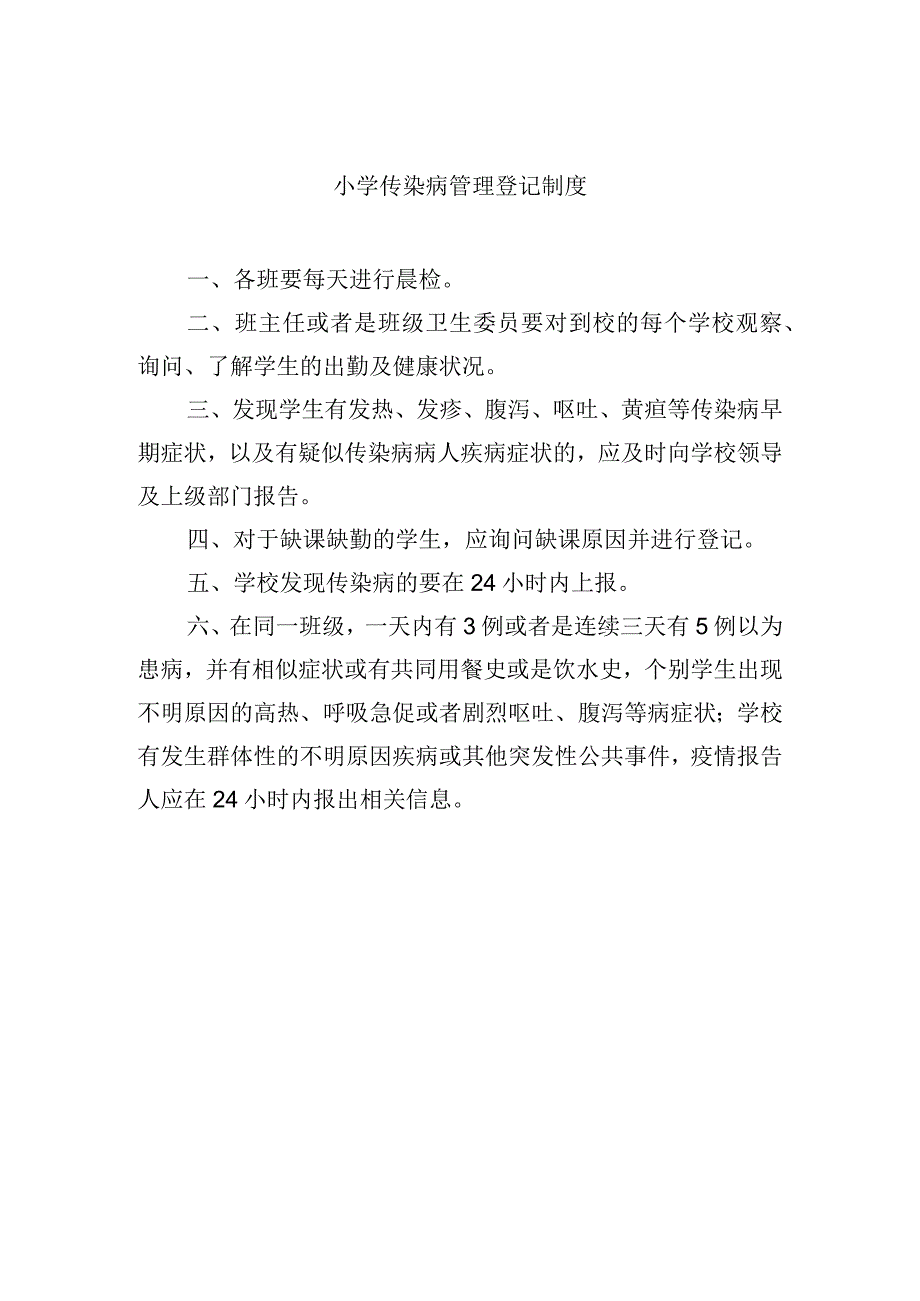 小学传染病管理登记制度

一、各班要每天进行晨检。

二、班主任或者是班级卫生委员要对到校的每个学校观察、询问、了解学生的出勤及健康状况。

三、发现学生有发热、发疹、腹泻、呕吐、黄疸等传染病早期症状，以及有疑似传染病病人疾病症状的，应及时向学校领导及上级部门报告。

四、对于缺课缺勤的学生，应询问缺课原因并进行登记。

五、学校发现传染病的要在24小时内上报。

六、在同一班级，一天内有3例或者是连续三天有5例以为患病，并有相似症状或有共同用餐史或是饮水史，个别学生出现不明原因的高热、呼吸急促或者剧烈呕吐、腹泻等病症状；学校有发生群体性的不明原因疾病或其他突发性公共事件，疫情报告人应在24小时内报出相关信息。